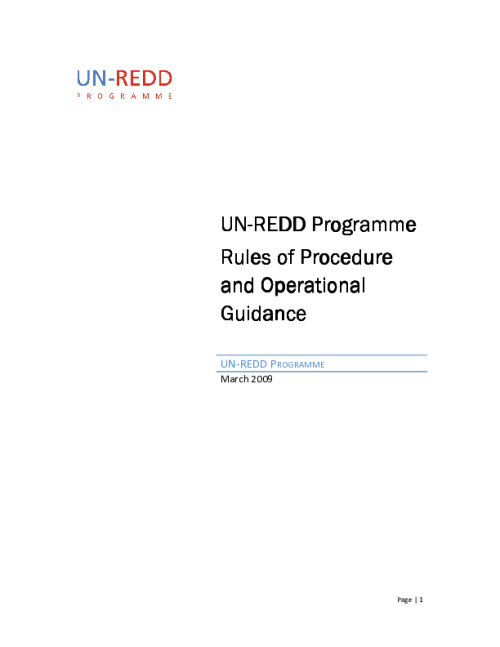 UN-REDD
PROGRAMME

UN-REDD Programme
Rules of Procedure and Operational Guidance

UN-REDD PROGRAMME
March 2009

Page | 1